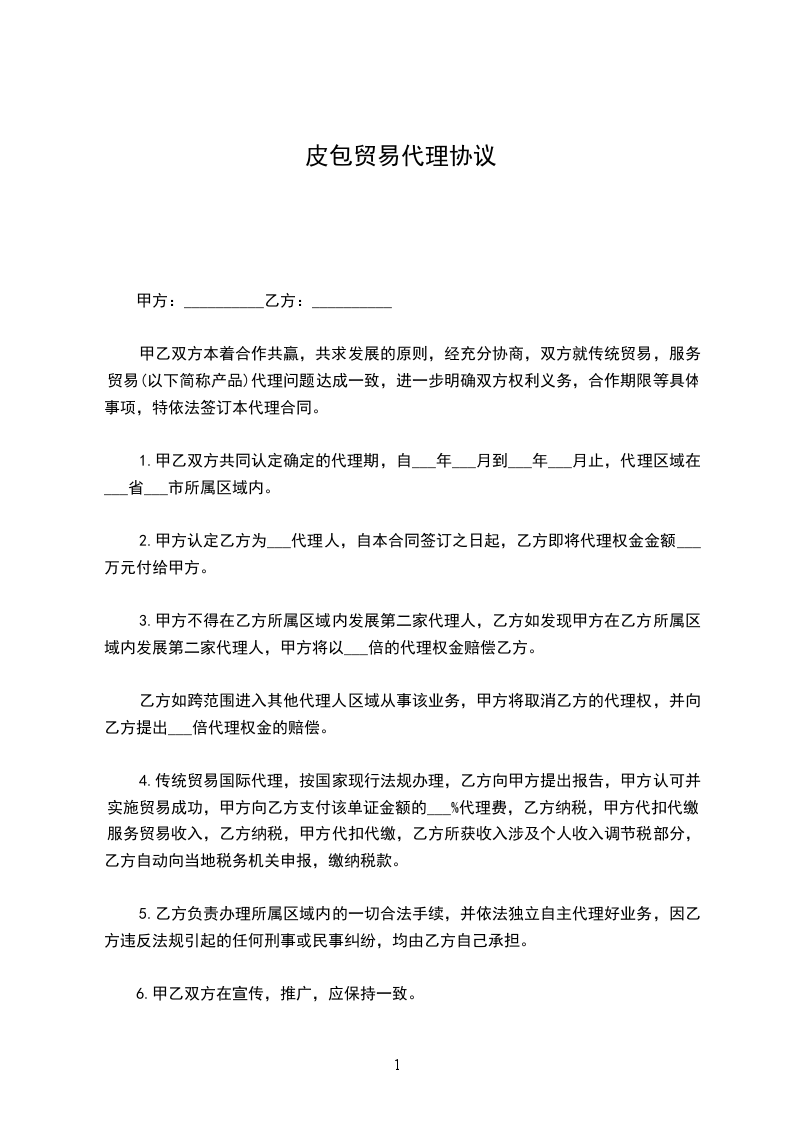 皮包贸易代理协议

甲方：__________乙方：__________

甲乙双方本着合作共赢，共求发展的原则，经充分协商，双方就传统贸易，服务贸易(以下简称产品)代理问题达成一致，进一步明确双方权利义务，合作期限等具体事项，特依法签订本代理合同。

1.甲乙双方共同认定确定的代理期，自___年___月到___年___月止，代理区域在___省___市所属区域内。

2.甲方认定乙方为___代理人，自本合同签订之日起，乙方即将代理权金金额___万元付给甲方。

3.甲方不得在乙方所属区域内发展第二家代理人，乙方如发现甲方在乙方所属区域内发展第二家代理人，甲方将以___倍的代理权金赔偿乙方。

乙方如跨范围进入其他代理人区域从事该业务，甲方将取消乙方的代理权，并向乙方提出___倍代理权金的赔偿。

4.传统贸易国际代理，按国家现行法规办理，乙方向甲方提出报告，甲方认可并实施贸易成功，甲方向乙方支付该单证金额的___%代理费，乙方纳税，甲方代扣代缴服务贸易收入，乙方纳税，甲方代扣代缴，乙方所获收入涉及个人收入调节税部分，乙方自动向当地税务机关申报，缴纳税款。

5.乙方负责办理所属区域内的一切合法手续，并依法独立自主代理好业务，因乙方违反法规引起的任何刑事或民事纠纷，均由乙方自己承担。

6.甲乙双方在宣传，推广，应保持一致。

1